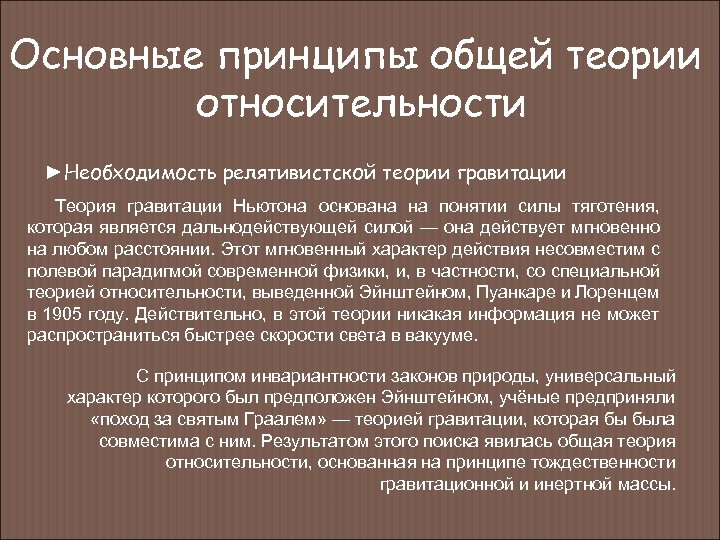 Основные принципы общей теории относительности

►Необходимость релятивистской теории гравитации

Теория гравитации Ньютона основана на понятии силы тяготения, которая является дальнодействующей силой — она действует мгновенно на любом расстоянии. Этот мгновенный характер действия несовместим с полевой парадигмой современной физики, и, в частности, со специальной теорией относительности, выведенной Эйнштейном, Пуанкаре и Лоренцем в 1905 году. Действительно, в этой теории никакая информация не может распространиться быстрее скорости света в вакууме.

С принципом инвариантности законов природы, универсальный характер которого был предположен Эйнштейном, учёные предприняли «поход за святым Граалем» — теорией гравитации, которая бы была совместима с ним. Результатом этого поиска явилась общая теория относительности, основанная на принципе тождественности гравитационной и инертной массы.